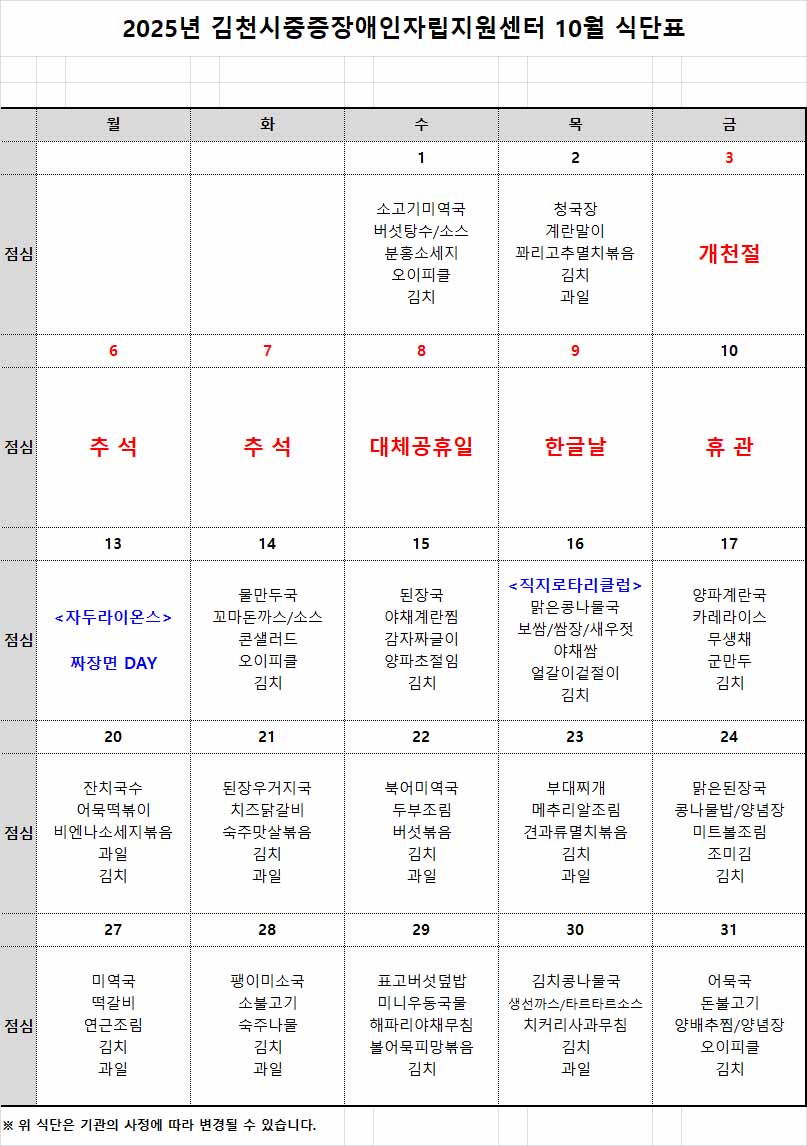 2025년 김천시중증장애인자립지원센터 10월 식단표

| | 월 | 화 | 수 | 목 | 금 |
|---|---|---|---|---|---|
| | | | 1 | 2 | 3 |
| 점심 | | | 소고기미역국 버섯탕수/소스 분홍소세지 오이피클 김치 | 청국장 계란말이 꽈리고추멸치볶음 김치 과일 | 개천절 |
| | 6 | 7 | 8 | 9 | 10 |
| 점심 | 추 석 | 추 석 | 대체공휴일 | 한글날 | 휴 관 |
| | 13 | 14 | 15 | 16 | 17 |
| 점심 | <자두라이온스> 짜장면 DAY | 물만두국 꼬마돈까스/소스 콘샐러드 오이피클 김치 | 된장국 야채계란찜 감자짜글이 양파초절임 김치 | <직지로타리클럽> 맑은콩나물국 보쌈/쌈장/새우젓 야채쌈 얼갈이겉절이 김치 | 양파계란국 카레라이스 무생채 군만두 김치 |
| | 20 | 21 | 22 | 23 | 24 |
| 점심 | 잔치국수 어묵떡볶이 비엔나소세지볶음 과일 김치 | 된장우거지국 치즈닭갈비 숙주맛살볶음 김치 과일 | 북어미역국 두부조림 버섯볶음 김치 과일 | 부대찌개 메추리알조림 견과류멸치볶음 김치 과일 | 맑은된장국 콩나물밥/양념장 미트볼조림 조미김 김치 |
| | 27 | 28 | 29 | 30 | 31 |
| 점심 | 미역국 떡갈비 연근조림 김치 과일 | 팽이미소국 소불고기 숙주나물 김치 과일 | 표고버섯덮밥 미니우동국물 해파리야채무침 볼어묵피망볶음 김치 | 김치콩나물국 생선까스/타르타르소스 치커리사과무침 김치 과일 | 어묵국 돈불고기 양배추찜/양념장 오이피클 김치 |

※ 위 식단은 기관의 사정에 따라 변경될 수 있습니다.